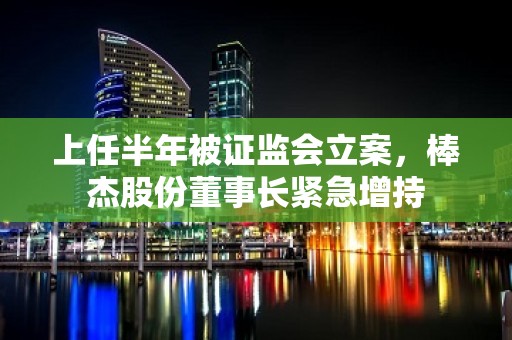 上任半年被证监会立案，棒杰股份董事长紧急增持